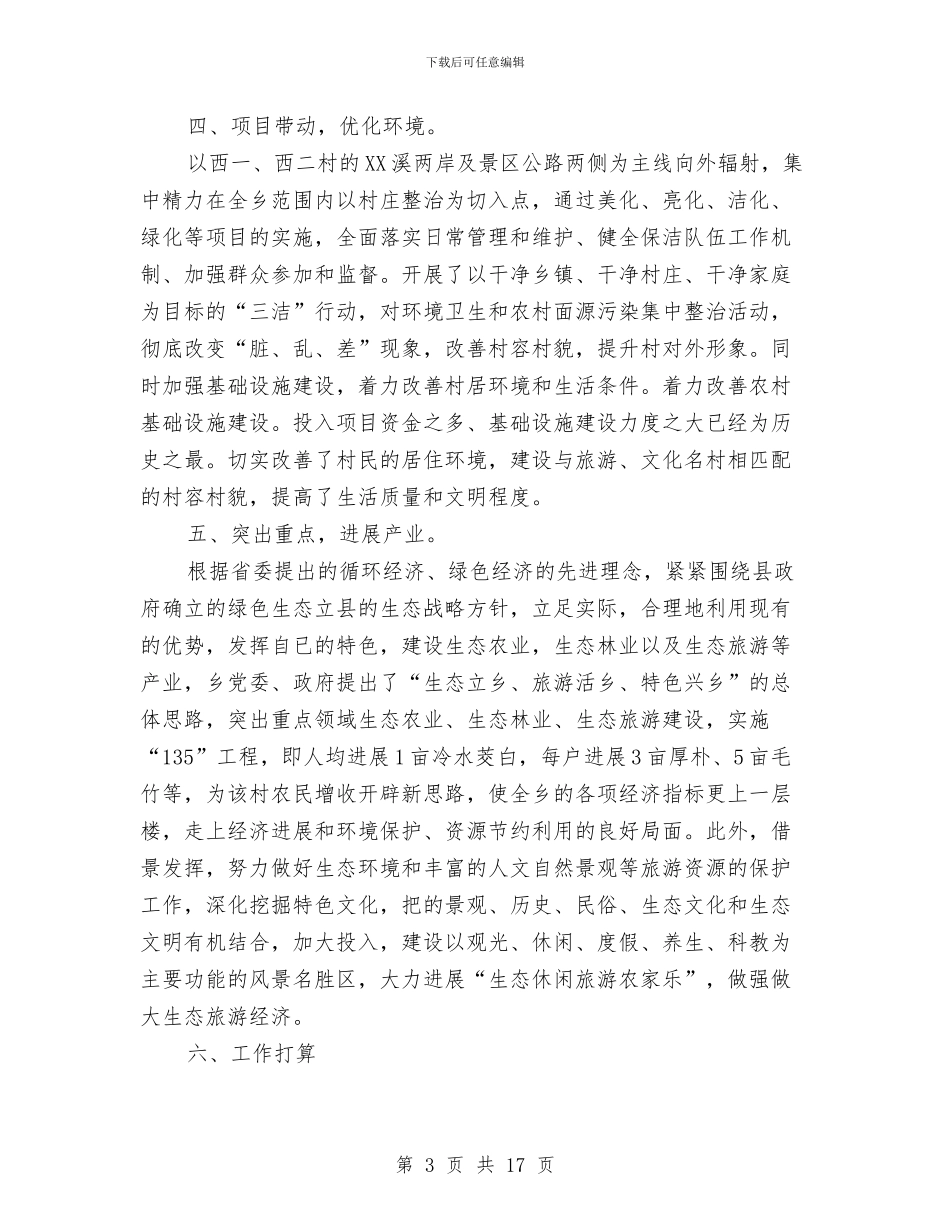 下载后可任意编辑

四、项目带动，优化环境。

以西一、西二村的XX溪两岸及景区公路两侧为主线向外辐射，集中精力在全乡范围内以村庄整治为切入点，通过美化、亮化、洁化、绿化等项目的实施，全面落实日常管理和维护、健全保洁队伍工作机制、加强群众参加和监督。开展了以干净乡镇、干净村庄、干净家庭为目标的“三洁”行动，对环境卫生和农村面源污染集中整治活动，彻底改变“脏、乱、差”现象，改善村容村貌，提升村对外形象。同时加强基础设施建设，着力改善村居环境和生活条件。着力改善农村基础设施建设。投入项目资金之多、基础设施建设力度之大已经为历史之最。切实改善了村民的居住环境，建设与旅游、文化名村相匹配的村容村貌，提高了生活质量和文明程度。

五、突出重点，进展产业。

根据省委提出的循环经济、绿色经济的先进理念，紧紧围绕县政府确立的绿色生态立县的生态战略方针，立足实际，合理地利用现有的优势，发挥自已的特色，建设生态农业，生态林业以及生态旅游等产业，乡党委、政府提出了“生态立乡、旅游活乡、特色兴乡”的总体思路，突出重点领域生态农业、生态林业、生态旅游建设，实施“135”工程，即人均进展1亩冷水茭白，每户进展3亩厚朴、5亩毛竹等，为该村农民增收开辟新思路，使全乡的各项经济指标更上一层楼，走上经济进展和环境保护、资源节约利用的良好局面。此外，借景发挥，努力做好生态环境和丰富的人文自然景观等旅游资源的保护工作，深化挖掘特色文化，把的景观、历史、民俗、生态文化和生态文明有机结合，加大投入，建设以观光、休闲、度假、养生、科教为主要功能的风景名胜区，大力进展“生态休闲旅游农家乐”，做强做大生态旅游经济。

六、工作打算

第 3 页 共 17 页